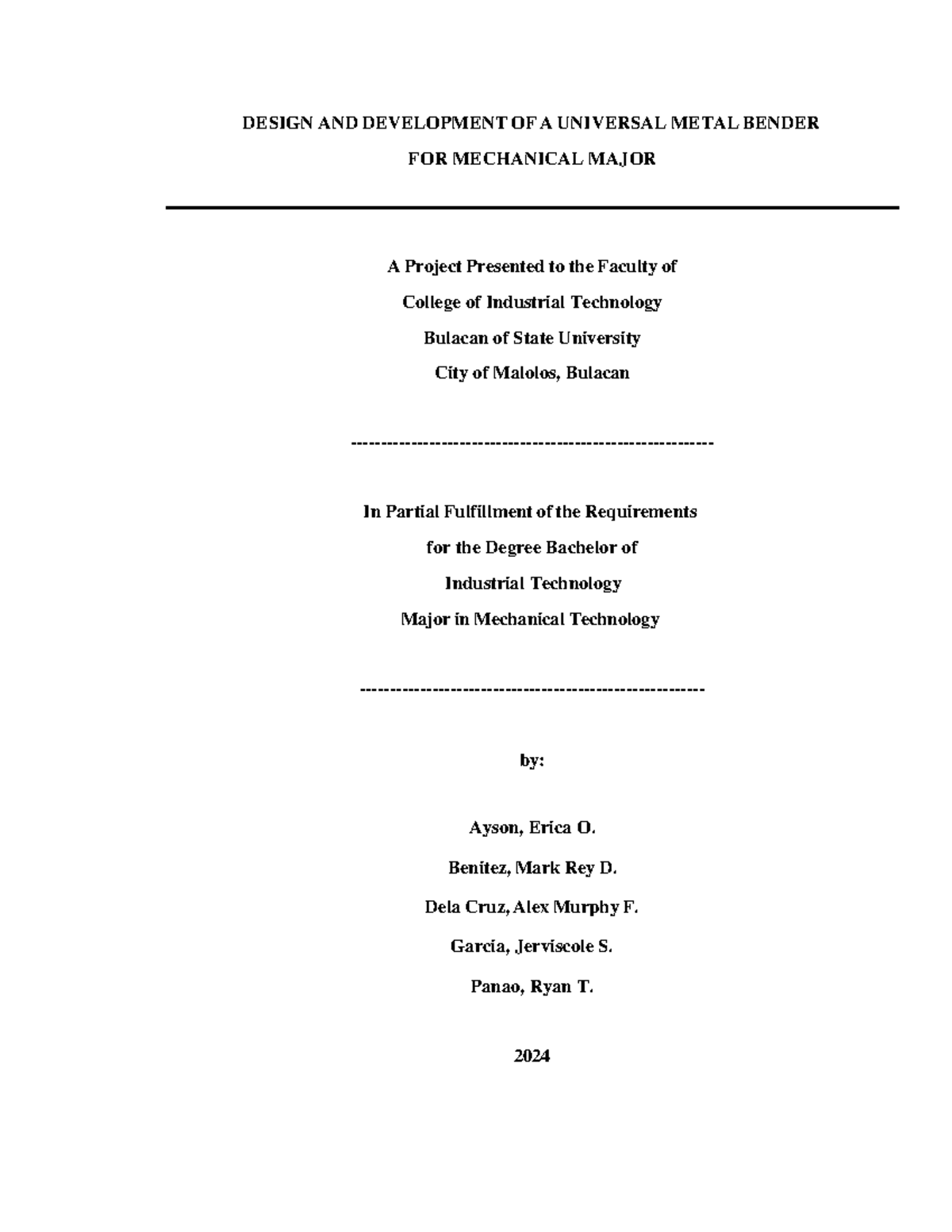 DESIGN AND DEVELOPMENT OF A UNIVERSAL METAL BENDER
FOR MECHANICAL MAJOR

A Project Presented to the Faculty of
College of Industrial Technology
Bulacan of State University
City of Malolos, Bulacan

------------------------------------------------------------

In Partial Fulfillment of the Requirements
for the Degree Bachelor of
Industrial Technology
Major in Mechanical Technology

---------------------------------------------------------

by:

Ayson, Erica O.
Benitez, Mark Rey D.
Dela Cruz, Alex Murphy F.
Garcia, Jerviscole S.
Panao, Ryan T.

2024